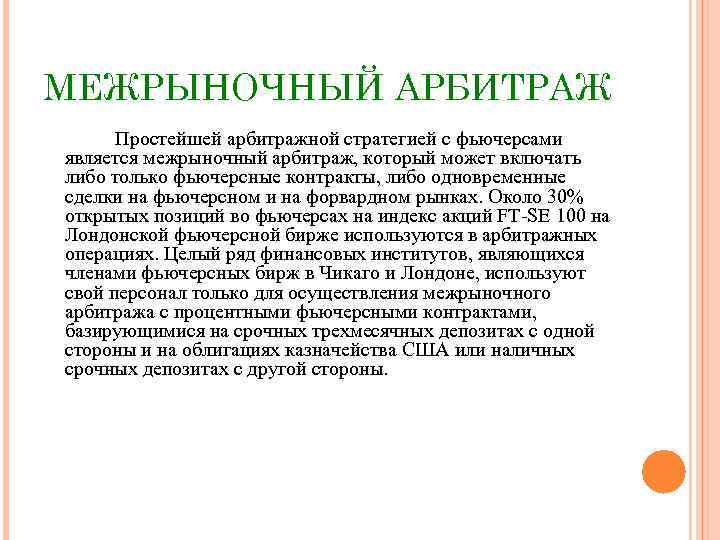 МЕЖРЫНОЧНЫЙ АРБИТРАЖ

Простейшей арбитражной стратегией с фьючерсами является межрыночный арбитраж, который может включать либо только фьючерсные контракты, либо одновременные сделки на фьючерсном и на форвардном рынках. Около 30% открытых позиций во фьючерсах на индекс акций FT-SE 100 на Лондонской фьючерсной бирже используются в арбитражных операциях. Целый ряд финансовых институтов, являющихся членами фьючерсных бирж в Чикаго и Лондоне, используют свой персонал только для осуществления межрыночного арбитража с процентными фьючерсными контрактами, базирующимися на срочных трехмесячных депозитах с одной стороны и на облигациях казначейства США или наличных срочных депозитах с другой стороны.